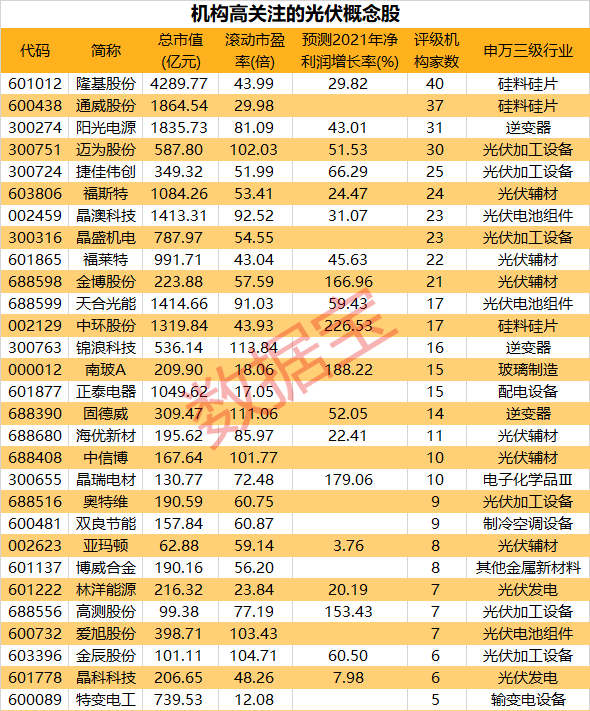 机构高关注的光伏概念股

| 代码 | 简称 | 总市值(亿元) | 滚动市盈率(倍) | 预测2021年净利润增长率(%) | 评级机构家数 | 申万三级行业 |
|---|---|---|---|---|---|---|
| 601012 | 隆基股份 | 4289.77 | 43.99 | 29.82 | 40 | 硅料硅片 |
| 600438 | 通威股份 | 1864.54 | 29.98 | | 37 | 硅料硅片 |
| 300274 | 阳光电源 | 1835.73 | 81.09 | 43.01 | 31 | 逆变器 |
| 300751 | 迈为股份 | 587.80 | 102.03 | 51.53 | 30 | 光伏加工设备 |
| 300724 | 捷佳伟创 | 349.32 | 51.99 | 66.29 | 25 | 光伏加工设备 |
| 603806 | 福斯特 | 1084.26 | 53.41 | 24.47 | 24 | 光伏辅材 |
| 002459 | 晶澳科技 | 1413.31 | 92.52 | 31.07 | 23 | 光伏电池组件 |
| 300316 | 晶盛机电 | 787.97 | 54.55 | | 23 | 光伏加工设备 |
| 601865 | 福莱特 | 991.71 | 43.04 | 45.63 | 22 | 光伏辅材 |
| 688598 | 金博股份 | 223.88 | 57.59 | 166.96 | 21 | 光伏辅材 |
| 688599 | 天合光能 | 1414.66 | 91.03 | 59.43 | 17 | 光伏电池组件 |
| 002129 | 中环股份 | 1319.84 | 43.93 | 226.53 | 17 | 硅料硅片 |
| 300763 | 锦浪科技 | 536.14 | 113.84 | | 16 | 逆变器 |
| 000012 | 南玻A | 209.90 | 18.06 | 188.22 | 15 | 玻璃制造 |
| 601877 | 正泰电器 | 1049.62 | 17.05 | | 15 | 配电设备 |
| 688390 | 固德威 | 309.47 | 111.06 | 52.05 | 14 | 逆变器 |
| 688680 | 海优新材 | 195.62 | 85.97 | 22.41 | 11 | 光伏辅材 |
| 688408 | 中信博 | 167.64 | 101.77 | | 10 | 光伏辅材 |
| 300655 | 晶瑞电材 | 130.77 | 72.48 | 179.06 | 10 | 电子化学品Ⅲ |
| 688516 | 奥特维 | 190.59 | 60.75 | | 9 | 光伏加工设备 |
| 600481 | 双良节能 | 157.84 | 60.87 | | 9 | 制冷空调设备 |
| 002623 | 亚玛顿 | 62.88 | 59.14 | 3.76 | 8 | 光伏辅材 |
| 601137 | 博威合金 | 190.16 | 56.20 | | 8 | 其他金属新材料 |
| 601222 | 林洋能源 | 216.32 | 23.84 | 20.19 | 7 | 光伏发电 |
| 688556 | 高测股份 | 99.38 | 77.19 | 153.43 | 7 | 光伏加工设备 |
| 600732 | 爱旭股份 | 398.71 | 103.43 | | 7 | 光伏电池组件 |
| 603396 | 金辰股份 | 101.11 | 104.71 | 60.50 | 6 | 光伏加工设备 |
| 601778 | 晶科科技 | 206.65 | 48.26 | 7.98 | 6 | 光伏发电 |
| 600089 | 特变电工 | 739.53 | 12.08 | | 5 | 输变电设备 |

数据宝